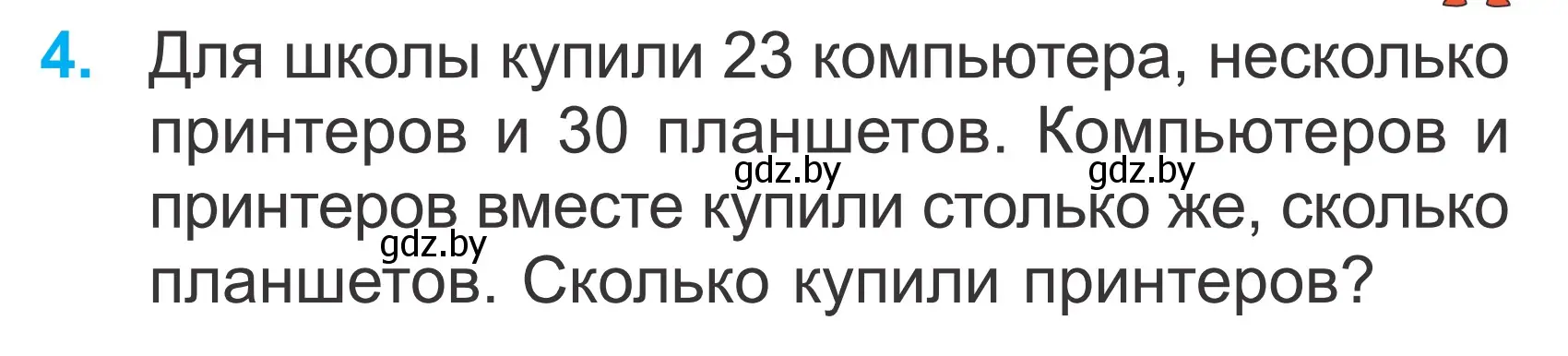 4. Для школы купили 23 компьютера, несколько принтеров и 30 планшетов. Компьютеров и принтеров вместе купили столько же, сколько планшетов. Сколько купили принтеров?

gdz.by gdz.by gdz.by